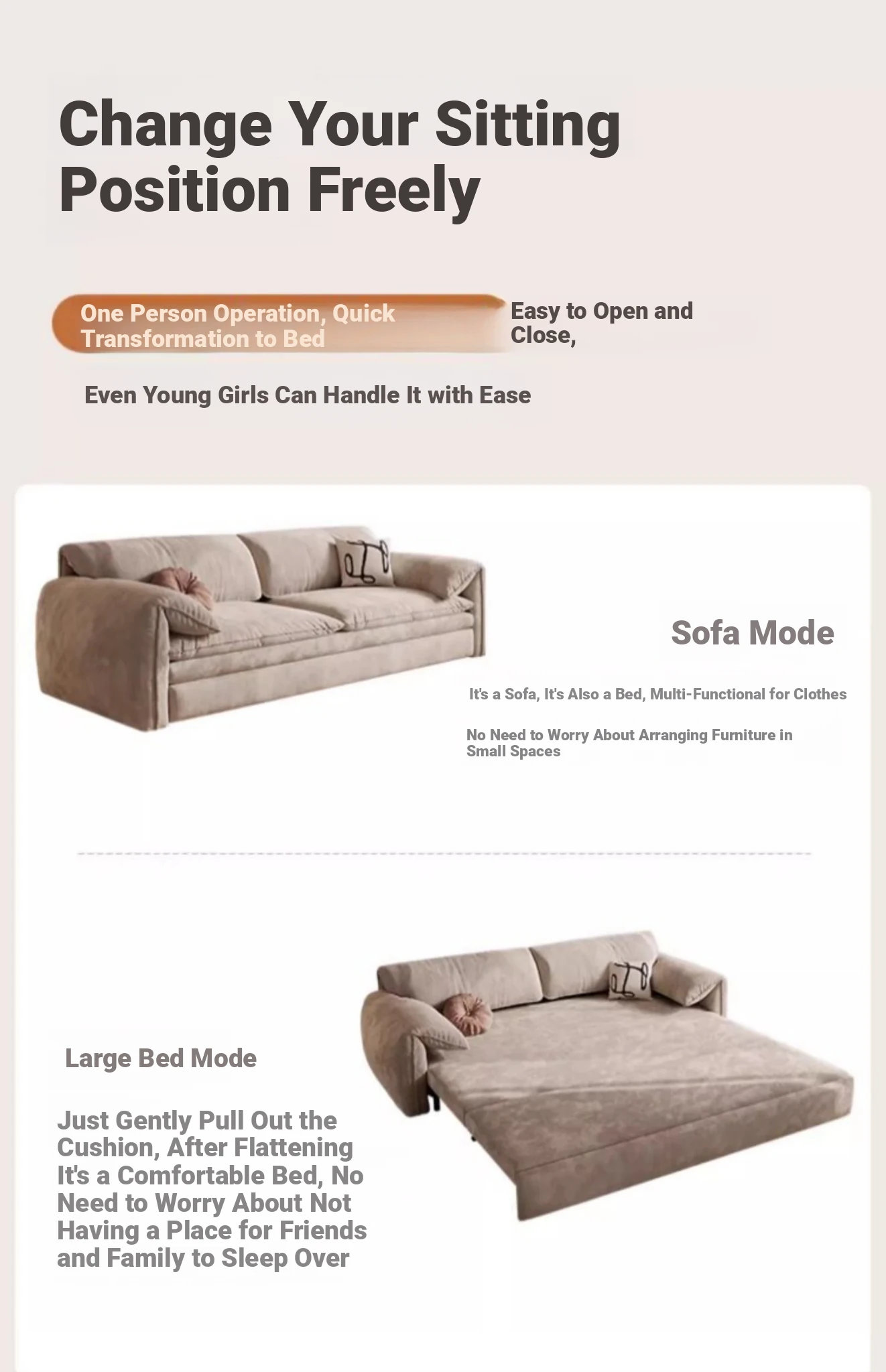 Change Your Sitting Position Freely

One Person Operation, Quick Transformation to Bed

Easy to Open and Close,

Even Young Girls Can Handle It with Ease

Sofa Mode

It's a Sofa, It's Also a Bed, Multi-Functional for Clothes

No Need to Worry About Arranging Furniture in Small Spaces

Large Bed Mode

Just Gently Pull Out the Cushion, After Flattening It's a Comfortable Bed, No Need to Worry About Not Having a Place for Friends and Family to Sleep Over